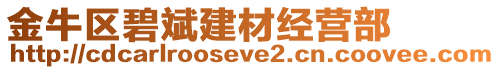 金牛区碧斌建材经营部
http://cdcarlrooseve2.cn.coovee.com